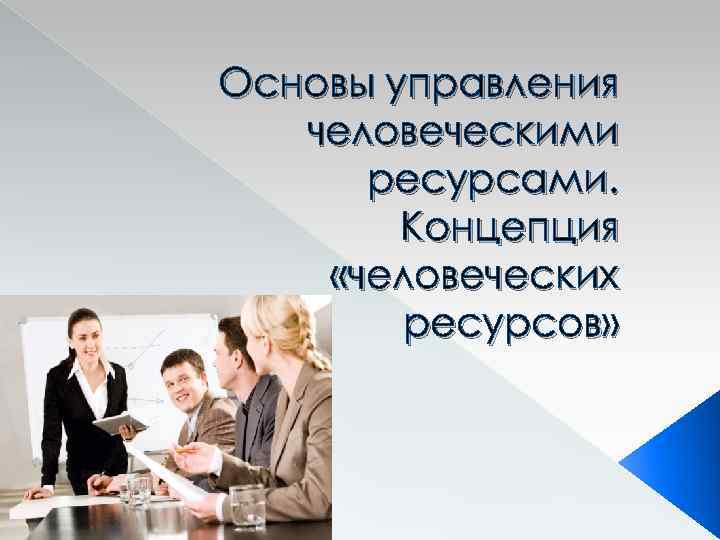 Основы управления человеческими ресурсами. Концепция «человеческих ресурсов»